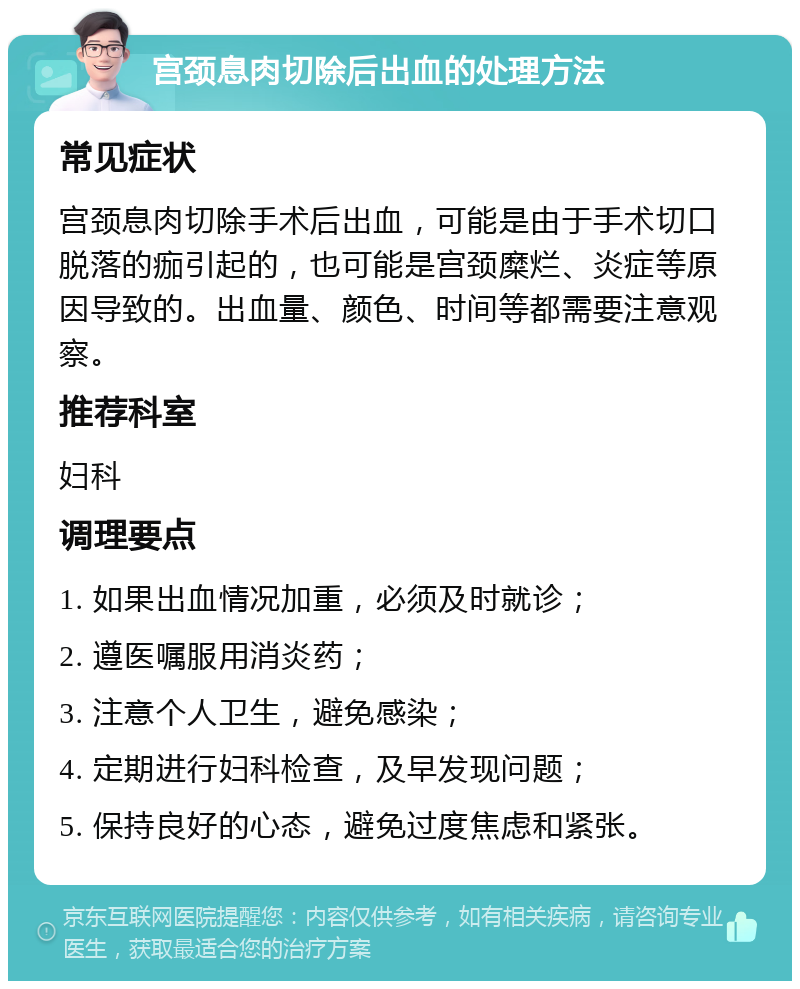 宫颈息肉切除后出血的处理方法

常见症状

宫颈息肉切除手术后出血，可能是由于手术切口脱落的痂引起的，也可能是宫颈糜烂、炎症等原因导致的。出血量、颜色、时间等都需要注意观察。

推荐科室

妇科

调理要点

1. 如果出血情况加重，必须及时就诊；

2. 遵医嘱服用消炎药；

3. 注意个人卫生，避免感染；

4. 定期进行妇科检查，及早发现问题；

5. 保持良好的心态，避免过度焦虑和紧张。

京东互联网医院提醒您：内容仅供参考，如有相关疾病，请咨询专业医生，获取最适合您的治疗方案